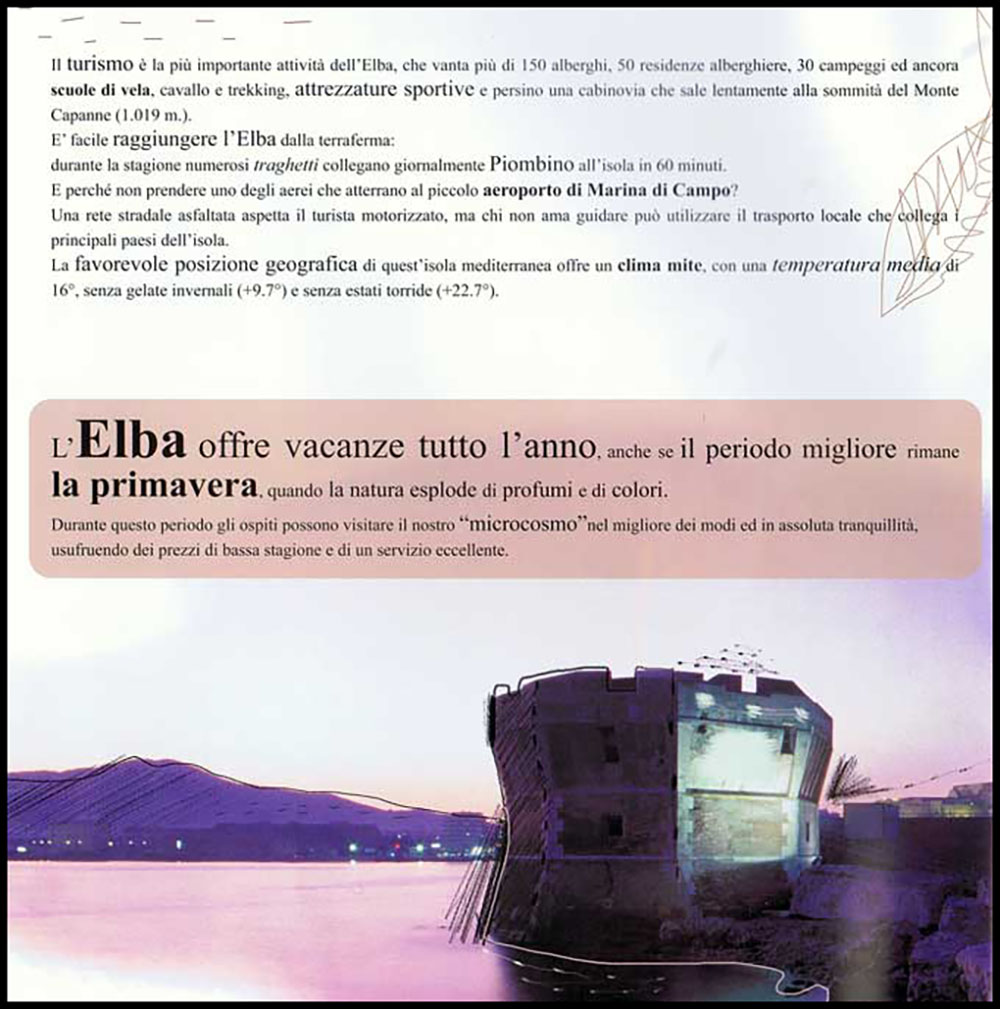 Il turismo è la più importante attività dell'Elba, che vanta più di 150 alberghi, 50 residenze alberghiere, 30 campeggi ed ancora scuole di vela, cavallo e trekking, attrezzature sportive e persino una cabinovia che sale lentamente alla sommità del Monte Capanne (1.019 m.).
E' facile raggiungere l'Elba dalla terraferma:
durante la stagione numerosi traghetti collegano giornalmente Piombino all'isola in 60 minuti.
E perché non prendere uno degli aerei che atterrano al piccolo aeroporto di Marina di Campo?
Una rete stradale asfaltata aspetta il turista motorizzato, ma chi non ama guidare può utilizzare il trasporto locale che collega i principali paesi dell'isola.
La favorevole posizione geografica di quest'isola mediterranea offre un clima mite, con una temperatura media di 16°, senza gelate invernali (+9.7°) e senza estati torride (+22.7°).

L'Elba offre vacanze tutto l'anno, anche se il periodo migliore rimane la primavera, quando la natura esplode di profumi e di colori.
Durante questo periodo gli ospiti possono visitare il nostro "microcosmo" nel migliore dei modi ed in assoluta tranquillità, usufruendo dei prezzi di bassa stagione e di un servizio eccellente.